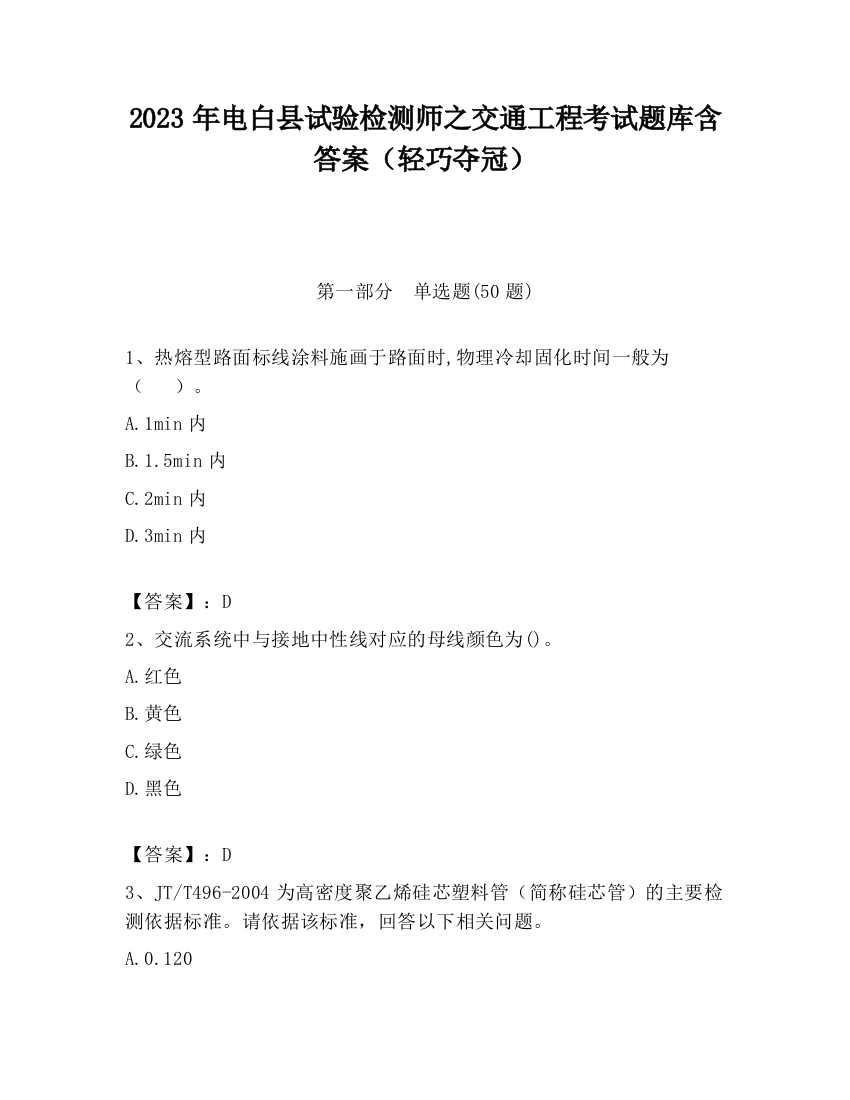 2023 年电白县试验检测师之交通工程考试题库含答案（轻巧夺冠）

第一部分　单选题(50 题)

1、热熔型路面标线涂料施画于路面时,物理冷却固化时间一般为（　　）。

A.1min 内

B.1.5min 内

C.2min 内

D.3min 内

【答案】：D

2、交流系统中与接地中性线对应的母线颜色为()。

A.红色

B.黄色

C.绿色

D.黑色

【答案】：D

3、JT/T496-2004 为高密度聚乙烯硅芯塑料管（简称硅芯管）的主要检测依据标准。请依据该标准，回答以下相关问题。

A.0.120